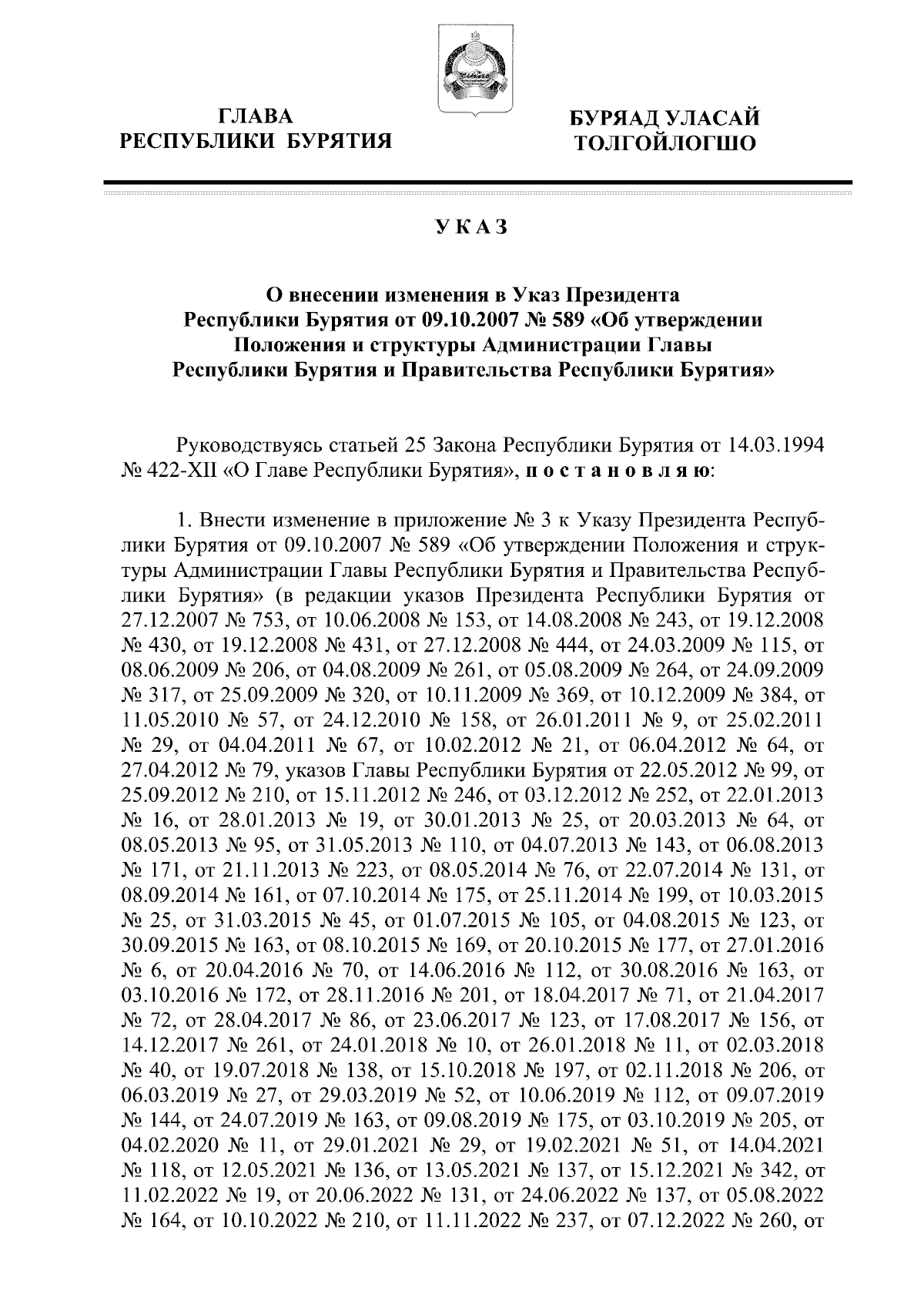 ГЛАВА
РЕСПУБЛИКИ БУРЯТИЯ

БУРЯАД УЛАСАЙ
ТОЛГОЙЛОГШО

УКАЗ

О внесении изменения в Указ Президента Республики Бурятия от 09.10.2007 № 589 «Об утверждении Положения и структуры Администрации Главы Республики Бурятия и Правительства Республики Бурятия»

Руководствуясь статьей 25 Закона Республики Бурятия от 14.03.1994 № 422-XII «О Главе Республики Бурятия», постановляю:

1. Внести изменение в приложение № 3 к Указу Президента Республики Бурятия от 09.10.2007 № 589 «Об утверждении Положения и структуры Администрации Главы Республики Бурятия и Правительства Республики Бурятия» (в редакции указов Президента Республики Бурятия от 27.12.2007 № 753, от 10.06.2008 № 153, от 14.08.2008 № 243, от 19.12.2008 № 430, от 19.12.2008 № 431, от 27.12.2008 № 444, от 24.03.2009 № 115, от 08.06.2009 № 206, от 04.08.2009 № 261, от 05.08.2009 № 264, от 24.09.2009 № 317, от 25.09.2009 № 320, от 10.11.2009 № 369, от 10.12.2009 № 384, от 11.05.2010 № 57, от 24.12.2010 № 158, от 26.01.2011 № 9, от 25.02.2011 № 29, от 04.04.2011 № 67, от 10.02.2012 № 21, от 06.04.2012 № 64, от 27.04.2012 № 79, указов Главы Республики Бурятия от 22.05.2012 № 99, от 25.09.2012 № 210, от 15.11.2012 № 246, от 03.12.2012 № 252, от 22.01.2013 № 16, от 28.01.2013 № 19, от 30.01.2013 № 25, от 20.03.2013 № 64, от 08.05.2013 № 95, от 31.05.2013 № 110, от 04.07.2013 № 143, от 06.08.2013 № 171, от 21.11.2013 № 223, от 08.05.2014 № 76, от 22.07.2014 № 131, от 08.09.2014 № 161, от 07.10.2014 № 175, от 25.11.2014 № 199, от 10.03.2015 № 25, от 31.03.2015 № 45, от 01.07.2015 № 105, от 04.08.2015 № 123, от 30.09.2015 № 163, от 08.10.2015 № 169, от 20.10.2015 № 177, от 27.01.2016 № 6, от 20.04.2016 № 70, от 14.06.2016 № 112, от 30.08.2016 № 163, от 03.10.2016 № 172, от 28.11.2016 № 201, от 18.04.2017 № 71, от 21.04.2017 № 72, от 28.04.2017 № 86, от 23.06.2017 № 123, от 17.08.2017 № 156, от 14.12.2017 № 261, от 24.01.2018 № 10, от 26.01.2018 № 11, от 02.03.2018 № 40, от 19.07.2018 № 138, от 15.10.2018 № 197, от 02.11.2018 № 206, от 06.03.2019 № 27, от 29.03.2019 № 52, от 10.06.2019 № 112, от 09.07.2019 № 144, от 24.07.2019 № 163, от 09.08.2019 № 175, от 03.10.2019 № 205, от 04.02.2020 № 11, от 29.01.2021 № 29, от 19.02.2021 № 51, от 14.04.2021 № 118, от 12.05.2021 № 136, от 13.05.2021 № 137, от 15.12.2021 № 342, от 11.02.2022 № 19, от 20.06.2022 № 131, от 24.06.2022 № 137, от 05.08.2022 № 164, от 10.10.2022 № 210, от 11.11.2022 № 237, от 07.12.2022 № 260, от